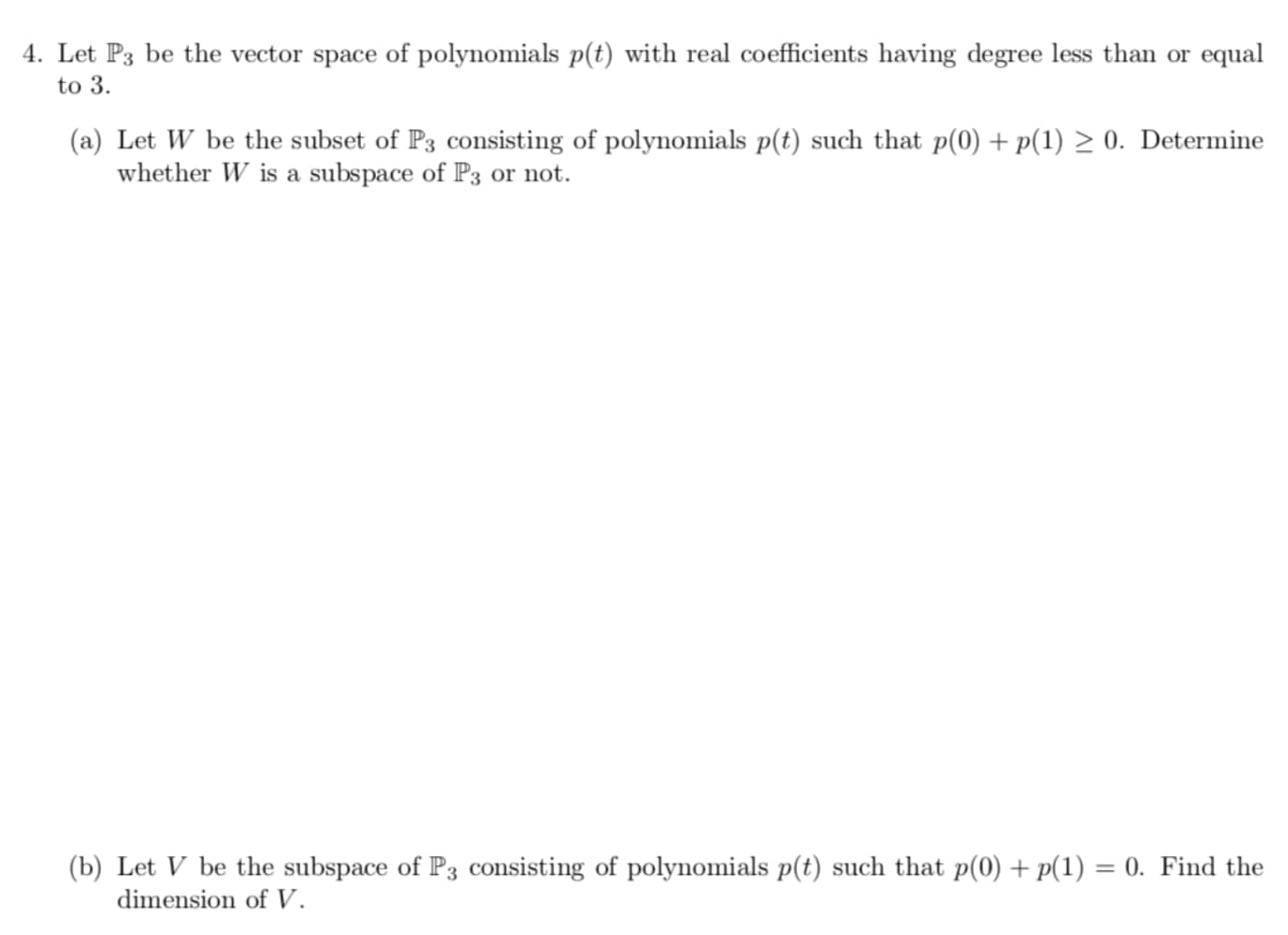 4. Let $\mathbb{P}_3$ be the vector space of polynomials $p(t)$ with real coefficients having degree less than or equal to 3.

(a) Let $W$ be the subset of $\mathbb{P}_3$ consisting of polynomials $p(t)$ such that $p(0) + p(1) \geq 0$. Determine whether $W$ is a subspace of $\mathbb{P}_3$ or not.

(b) Let $V$ be the subspace of $\mathbb{P}_3$ consisting of polynomials $p(t)$ such that $p(0) + p(1) = 0$. Find the dimension of $V$.